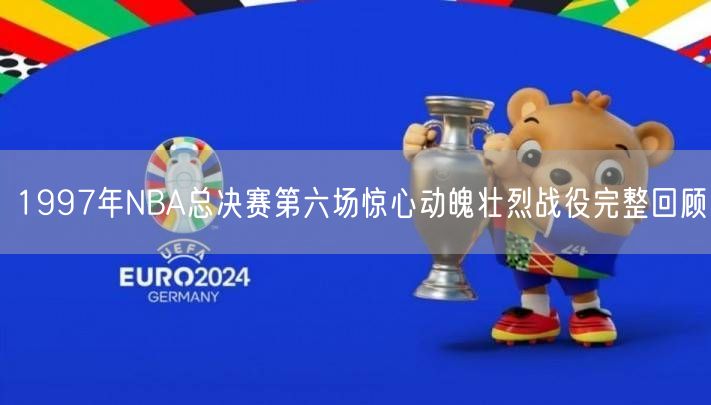 1997年NBA总决赛第六场惊心动魄壮烈战役完整回顾

UEFA
EURO2024
GERMANY